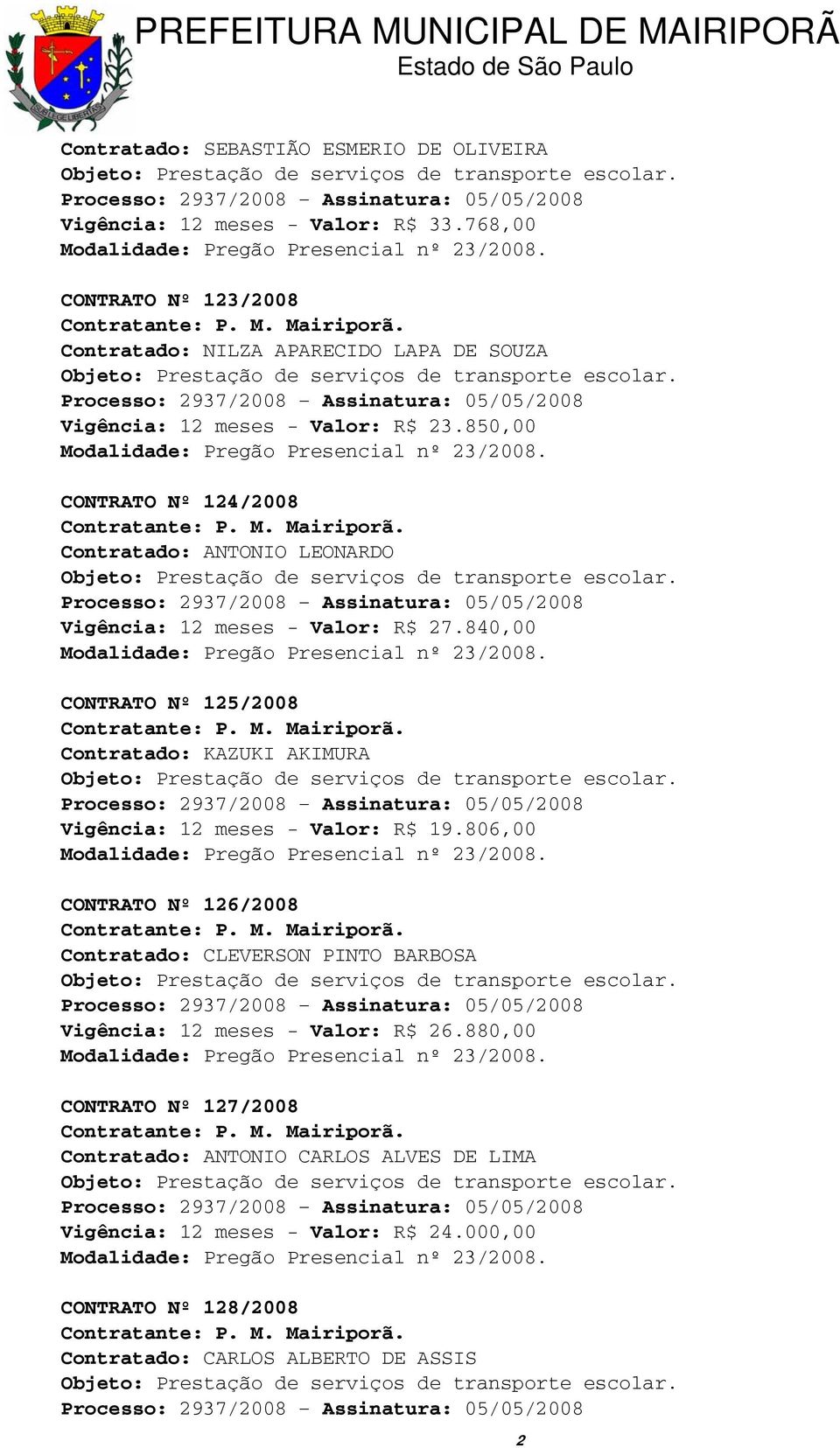 PREFEITURA MUNICIPAL DE MAIRIPORÃ
Estado de São Paulo

Contratado: SEBASTIÃO ESMERIO DE OLIVEIRA
Objeto: Prestação de serviços de transporte escolar.
Processo: 2937/2008 – Assinatura: 05/05/2008
Vigência: 12 meses - Valor: R$ 33.768,00
Modalidade: Pregão Presencial nº 23/2008.

CONTRATO Nº 123/2008
Contratante: P. M. Mairiporã.
Contratado: NILZA APARECIDO LAPA DE SOUZA
Objeto: Prestação de serviços de transporte escolar.
Processo: 2937/2008 – Assinatura: 05/05/2008
Vigência: 12 meses - Valor: R$ 23.850,00
Modalidade: Pregão Presencial nº 23/2008.

CONTRATO Nº 124/2008
Contratante: P. M. Mairiporã.
Contratado: ANTONIO LEONARDO
Objeto: Prestação de serviços de transporte escolar.
Processo: 2937/2008 – Assinatura: 05/05/2008
Vigência: 12 meses - Valor: R$ 27.840,00
Modalidade: Pregão Presencial nº 23/2008.

CONTRATO Nº 125/2008
Contratante: P. M. Mairiporã.
Contratado: KAZUKI AKIMURA
Objeto: Prestação de serviços de transporte escolar.
Processo: 2937/2008 – Assinatura: 05/05/2008
Vigência: 12 meses - Valor: R$ 19.806,00
Modalidade: Pregão Presencial nº 23/2008.

CONTRATO Nº 126/2008
Contratante: P. M. Mairiporã.
Contratado: CLEVERSON PINTO BARBOSA
Objeto: Prestação de serviços de transporte escolar.
Processo: 2937/2008 – Assinatura: 05/05/2008
Vigência: 12 meses - Valor: R$ 26.880,00
Modalidade: Pregão Presencial nº 23/2008.

CONTRATO Nº 127/2008
Contratante: P. M. Mairiporã.
Contratado: ANTONIO CARLOS ALVES DE LIMA
Objeto: Prestação de serviços de transporte escolar.
Processo: 2937/2008 – Assinatura: 05/05/2008
Vigência: 12 meses - Valor: R$ 24.000,00
Modalidade: Pregão Presencial nº 23/2008.

CONTRATO Nº 128/2008
Contratante: P. M. Mairiporã.
Contratado: CARLOS ALBERTO DE ASSIS
Objeto: Prestação de serviços de transporte escolar.
Processo: 2937/2008 – Assinatura: 05/05/2008

2